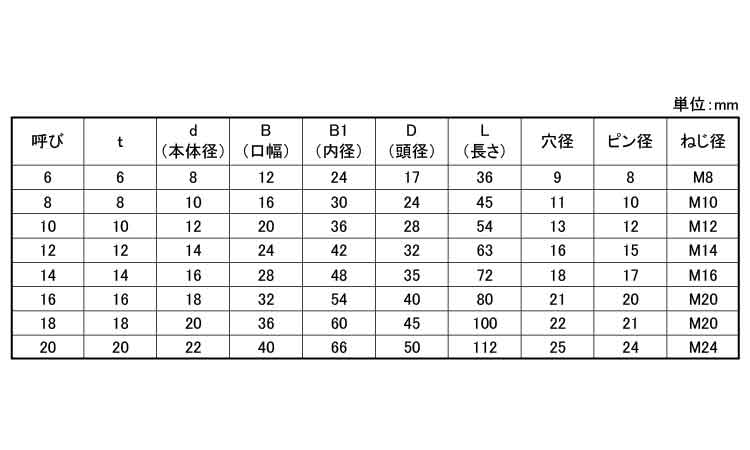 単位:mm

| 呼び | t | d (本体径) | B (口幅) | B1 (内径) | D (頭径) | L (長さ) | 穴径 | ピン径 | ねじ径 |
|---|---|---|---|---|---|---|---|---|---|
| 6 | 6 | 8 | 12 | 24 | 17 | 36 | 9 | 8 | M8 |
| 8 | 8 | 10 | 16 | 30 | 24 | 45 | 11 | 10 | M10 |
| 10 | 10 | 12 | 20 | 36 | 28 | 54 | 13 | 12 | M12 |
| 12 | 12 | 14 | 24 | 42 | 32 | 63 | 16 | 15 | M14 |
| 14 | 14 | 16 | 28 | 48 | 35 | 72 | 18 | 17 | M16 |
| 16 | 16 | 18 | 32 | 54 | 40 | 80 | 21 | 20 | M20 |
| 18 | 18 | 20 | 36 | 60 | 45 | 100 | 22 | 21 | M20 |
| 20 | 20 | 22 | 40 | 66 | 50 | 112 | 25 | 24 | M24 |